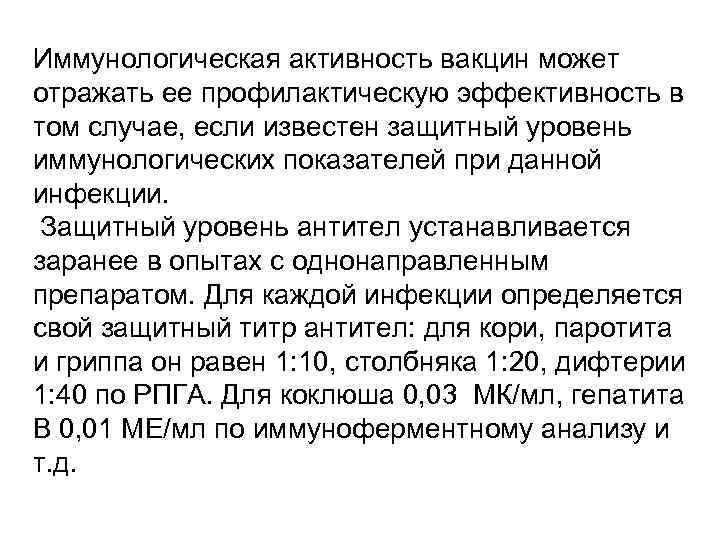 Иммунологическая активность вакцин может отражать ее профилактическую эффективность в том случае, если известен защитный уровень иммунологических показателей при данной инфекции.

Защитный уровень антител устанавливается заранее в опытах с однонаправленным препаратом. Для каждой инфекции определяется свой защитный титр антител: для кори, паротита и гриппа он равен 1:10, столбняка 1:20, дифтерии 1:40 по РПГА. Для коклюша 0,03 МК/мл, гепатита В 0,01 МЕ/мл по иммуноферментному анализу и т.д.